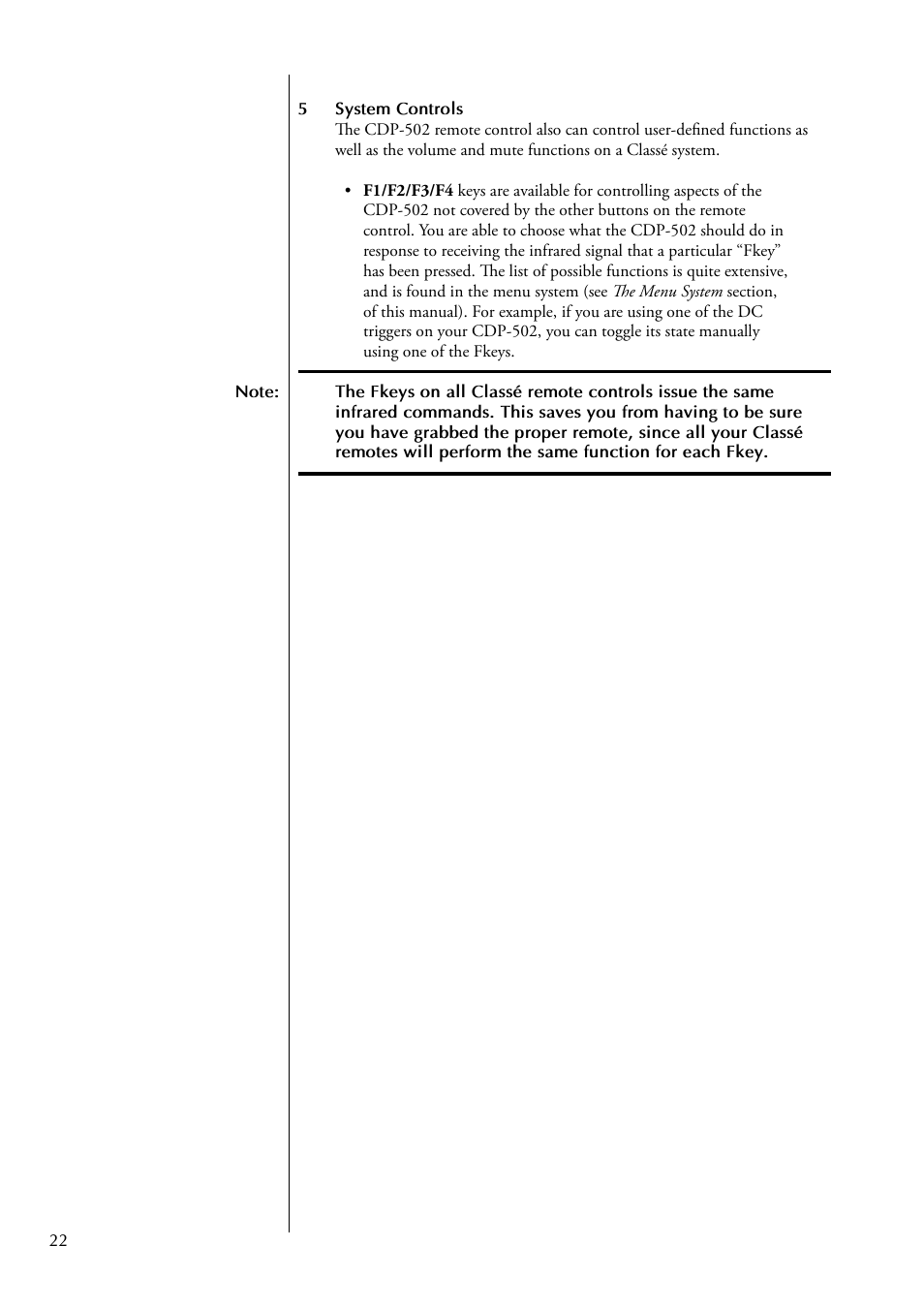 5 System Controls
The CDP-502 remote control also can control user-defined functions as well as the volume and mute functions on a Classé system.

• F1/F2/F3/F4 keys are available for controlling aspects of the CDP-502 not covered by the other buttons on the remote control. You are able to choose what the CDP-502 should do in response to receiving the infrared signal that a particular “Fkey” has been pressed. The list of possible functions is quite extensive, and is found in the menu system (see The Menu System section, of this manual). For example, if you are using one of the DC triggers on your CDP-502, you can toggle its state manually using one of the Fkeys.

Note: The Fkeys on all Classé remote controls issue the same infrared commands. This saves you from having to be sure you have grabbed the proper remote, since all your Classé remotes will perform the same function for each Fkey.

22